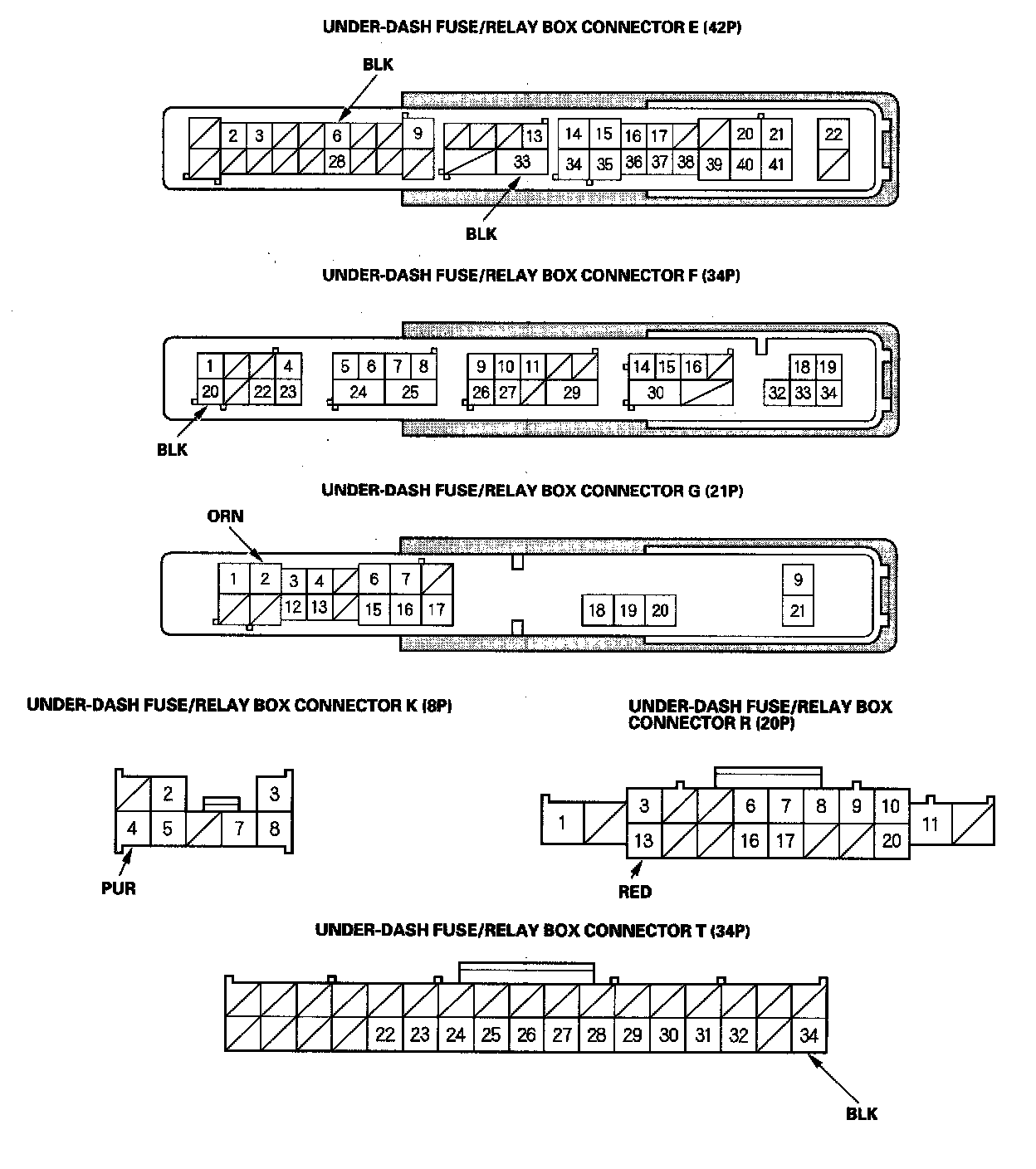 UNDER-DASH FUSE/RELAY BOX CONNECTOR E (42P)

BLK

2 3 6 9 13 14 15 16 17 20 21 22
28 33 34 35 36 37 38 39 40 41

BLK

UNDER-DASH FUSE/RELAY BOX CONNECTOR F (34P)

1 4 5 6 7 8 9 10 11 14 15 16 18 19
20 22 23 24 25 26 27 29 30 32 33 34

BLK

UNDER-DASH FUSE/RELAY BOX CONNECTOR G (21P)

ORN

1 2 3 4 6 7 9
12 13 15 16 17 18 19 20 21

UNDER-DASH FUSE/RELAY BOX CONNECTOR K (8P)

2 3
4 5 7 8

PUR

UNDER-DASH FUSE/RELAY BOX CONNECTOR R (20P)

1 3 6 7 8 9 10 11
13 16 17 20

RED

UNDER-DASH FUSE/RELAY BOX CONNECTOR T (34P)

22 23 24 25 26 27 28 29 30 31 32 34

BLK